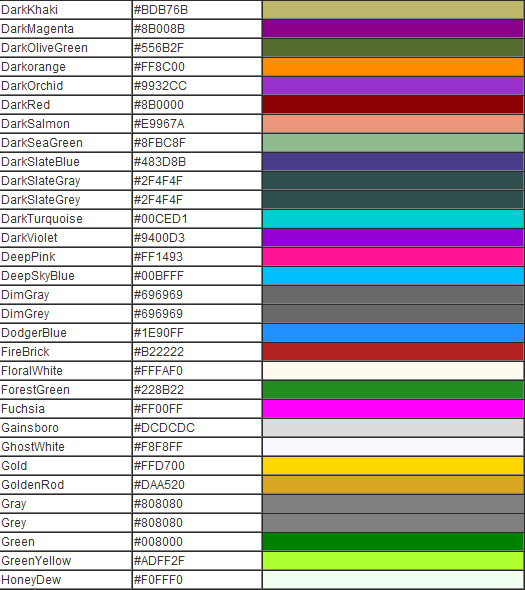 | DarkKhaki | #BDB76B | |
|---|---|---|
| DarkMagenta | #8B008B | |
| DarkOliveGreen | #556B2F | |
| Darkorange | #FF8C00 | |
| DarkOrchid | #9932CC | |
| DarkRed | #8B0000 | |
| DarkSalmon | #E9967A | |
| DarkSeaGreen | #8FBC8F | |
| DarkSlateBlue | #483D8B | |
| DarkSlateGray | #2F4F4F | |
| DarkSlateGrey | #2F4F4F | |
| DarkTurquoise | #00CED1 | |
| DarkViolet | #9400D3 | |
| DeepPink | #FF1493 | |
| DeepSkyBlue | #00BFFF | |
| DimGray | #696969 | |
| DimGrey | #696969 | |
| DodgerBlue | #1E90FF | |
| FireBrick | #B22222 | |
| FloralWhite | #FFFAF0 | |
| ForestGreen | #228B22 | |
| Fuchsia | #FF00FF | |
| Gainsboro | #DCDCDC | |
| GhostWhite | #F8F8FF | |
| Gold | #FFD700 | |
| GoldenRod | #DAA520 | |
| Gray | #808080 | |
| Grey | #808080 | |
| Green | #008000 | |
| GreenYellow | #ADFF2F | |
| HoneyDew | #F0FFF0 | |